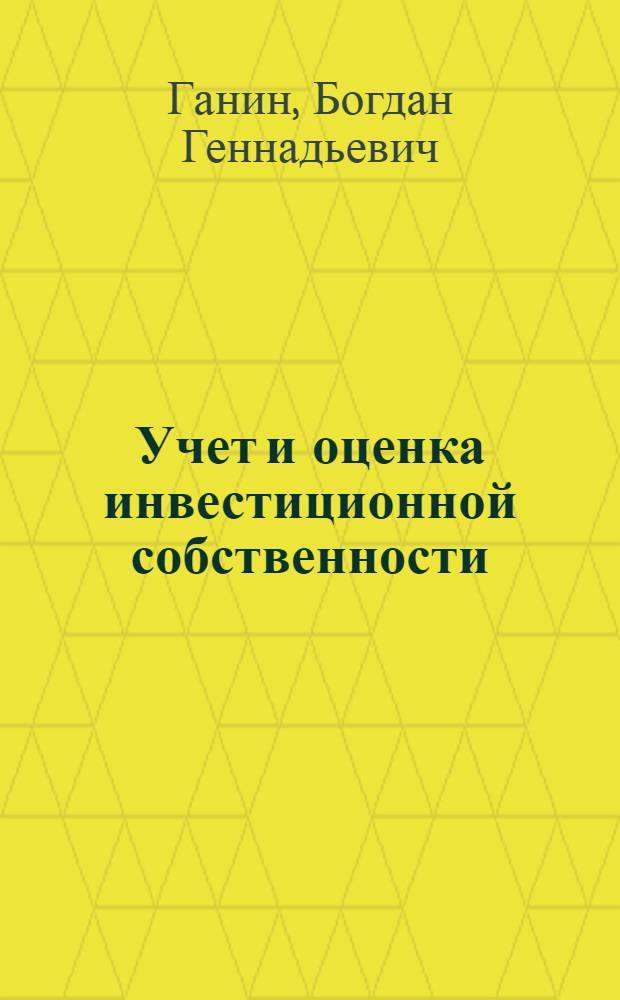 Ганин, Богдан Геннадьевич

Учет и оценка инвестиционной собственности